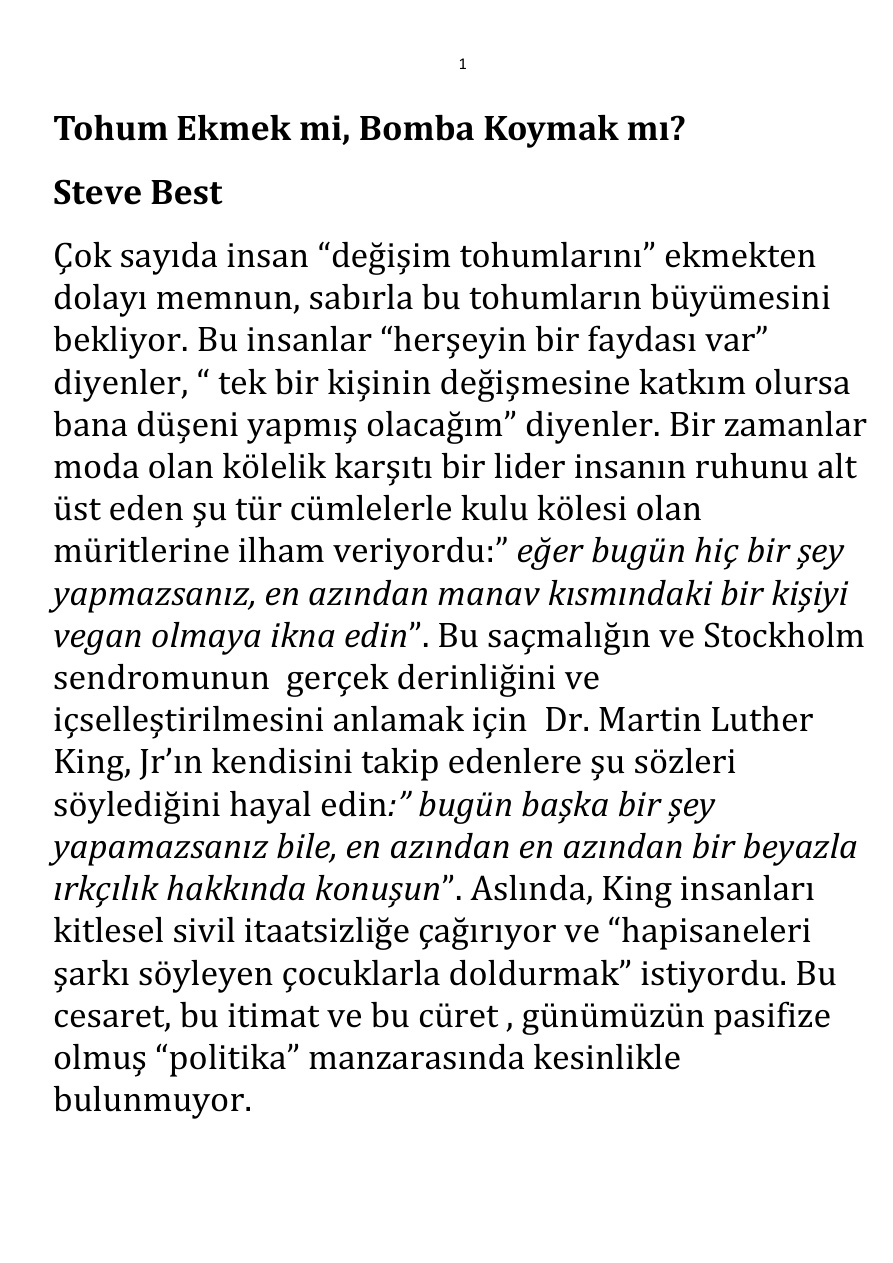 1

Tohum Ekmek mi, Bomba Koymak mı?

Steve Best

Çok sayıda insan "değişim tohumlarını" ekmekten dolayı memnun, sabırla bu tohumların büyümesini bekliyor. Bu insanlar "herşeyin bir faydası var" diyenler, " tek bir kişinin değişmesine katkım olursa bana düşeni yapmış olacağım" diyenler. Bir zamanlar moda olan kölelik karşıtı bir lider insanın ruhunu alt üst eden şu tür cümlelerle kulu kölesi olan müritlerine ilham veriyordu:" eğer bugün hiç bir şey yapmazsanız, en azından manav kısmındaki bir kişiyi vegan olmaya ikna edin". Bu saçmalığın ve Stockholm sendromunun gerçek derinliğini ve içselleştirilmesini anlamak için Dr. Martin Luther King, Jr'ın kendisini takip edenlere şu sözleri söylediğini hayal edin:" bugün başka bir şey yapamazsanız bile, en azından en azından bir beyazla ırkçılık hakkında konuşun". Aslında, King insanları kitlesel sivil itaatsizliğe çağırıyor ve "hapisaneleri şarkı söyleyen çocuklarla doldurmak" istiyordu. Bu cesaret, bu itimat ve bu cüret , günümüzün pasifize olmuş "politika" manzarasında kesinlikle bulunmuyor.